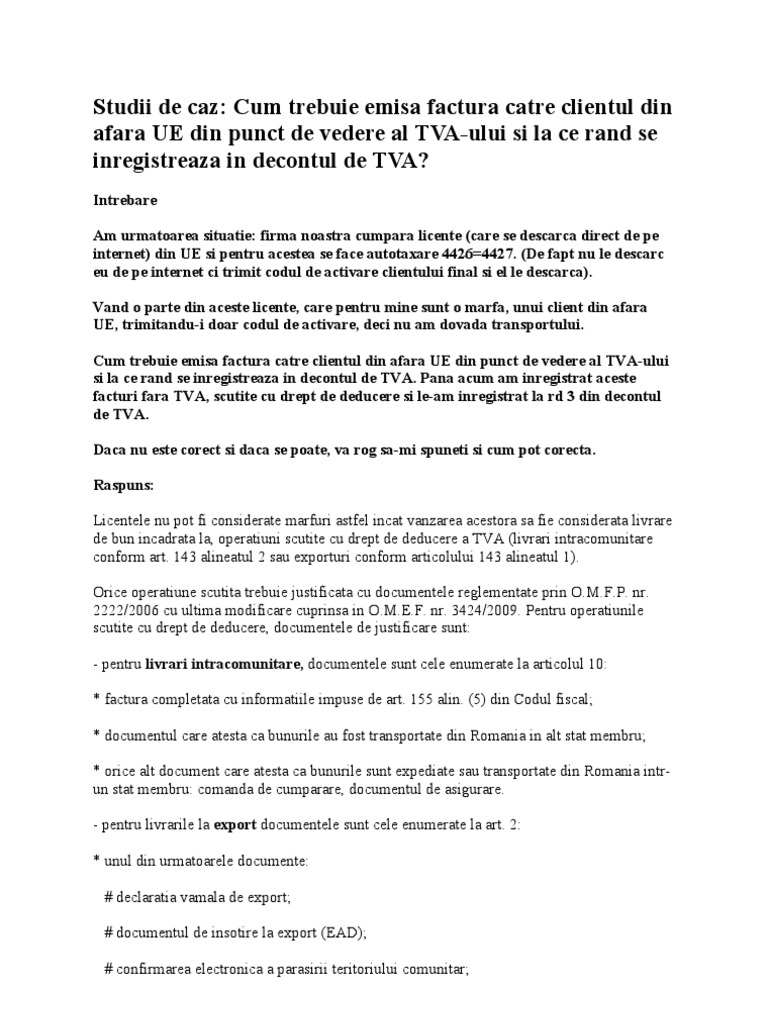 Studii de caz: Cum trebuie emisa factura catre clientul din afara UE din punct de vedere al TVA-ului si la ce rand se inregistreaza in decontul de TVA?

Intrebare

Am urmatoarea situatie: firma noastra cumpara licente (care se descarca direct de pe internet) din UE si pentru acestea se face autotaxare 4426=4427. (De fapt nu le descarc eu de pe internet ci trimit codul de activare clientului final si el le descarca).

Vand o parte din aceste licente, care pentru mine sunt o marfa, unui client din afara UE, trimitandu-i doar codul de activare, deci nu am dovada transportului.

Cum trebuie emisa factura catre clientul din afara UE din punct de vedere al TVA-ului si la ce rand se inregistreaza in decontul de TVA. Pana acum am inregistrat aceste facturi fara TVA, scutite cu drept de deducere si le-am inregistrat la rd 3 din decontul de TVA.

Daca nu este corect si daca se poate, va rog sa-mi spuneti si cum pot corecta.

Raspuns:

Licentele nu pot fi considerate marfuri astfel incat vanzarea acestora sa fie considerata livrare de bun incadrata la, operatiuni scutite cu drept de deducere a TVA (livrari intracomunitare conform art. 143 alineatul 2 sau exporturi conform articolului 143 alineatul 1).

Orice operatiune scutita trebuie justificata cu documentele reglementate prin O.M.F.P. nr. 2222/2006 cu ultima modificare cuprinsa in O.M.E.F. nr. 3424/2009. Pentru operatiunile scutite cu drept de deducere, documentele de justificare sunt:

- pentru livrari intracomunitare, documentele sunt cele enumerate la articolul 10:

* factura completata cu informatiile impuse de art. 155 alin. (5) din Codul fiscal;

* documentul care atesta ca bunurile au fost transportate din Romania in alt stat membru;

* orice alt document care atesta ca bunurile sunt expediate sau transportate din Romania intr-un stat membru: comanda de cumparare, documentul de asigurare.

- pentru livrarile la export documentele sunt cele enumerate la art. 2:

* unul din urmatoarele documente:

# declaratia vamala de export;

# documentul de insotire la export (EAD);

# confirmarea electronica a parasirii teritoriului comunitar;